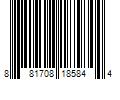 8 81708 18584 4